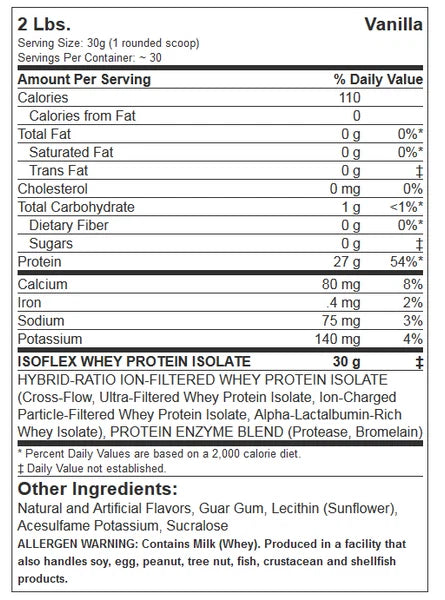 2 Lbs. Vanilla
Serving Size: 30g (1 rounded scoop)
Servings Per Container: ~ 30

| Amount Per Serving | | % Daily Value |
|---|---|---|
| Calories | 110 | |
| Calories from Fat | 0 | |
| Total Fat | 0 g | 0%* |
| Saturated Fat | 0 g | 0%* |
| Trans Fat | 0 g | ‡ |
| Cholesterol | 0 mg | 0% |
| Total Carbohydrate | 1 g | <1%* |
| Dietary Fiber | 0 g | 0%* |
| Sugars | 0 g | ‡ |
| Protein | 27 g | 54%* |
| Calcium | 80 mg | 8% |
| Iron | .4 mg | 2% |
| Sodium | 75 mg | 3% |
| Potassium | 140 mg | 4% |
| ISOFLEX WHEY PROTEIN ISOLATE | 30 g | ‡ |

HYBRID-RATIO ION-FILTERED WHEY PROTEIN ISOLATE (Cross-Flow, Ultra-Filtered Whey Protein Isolate, Ion-Charged Particle-Filtered Whey Protein Isolate, Alpha-Lactalbumin-Rich Whey Isolate), PROTEIN ENZYME BLEND (Protease, Bromelain)

* Percent Daily Values are based on a 2,000 calorie diet.
‡ Daily Value not established.

Other Ingredients:
Natural and Artificial Flavors, Guar Gum, Lecithin (Sunflower), Acesulfame Potassium, Sucralose
ALLERGEN WARNING: Contains Milk (Whey). Produced in a facility that also handles soy, egg, peanut, tree nut, fish, crustacean and shellfish products.